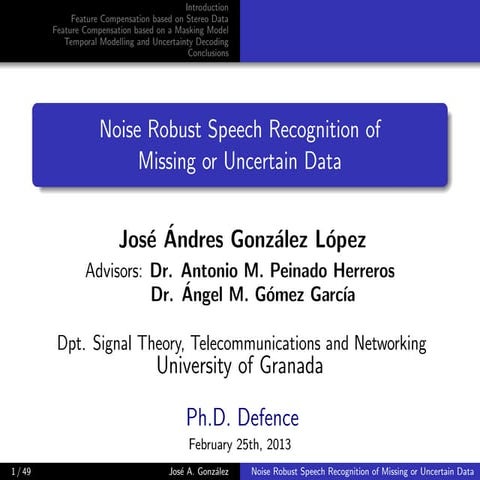 Introduction
Feature Compensation based on Stereo Data
Feature Compensation based on a Masking Model
Temporal Modelling and Uncertainty Decoding
Conclusions

Noise Robust Speech Recognition of Missing or Uncertain Data

José Ándres González López

Advisors: Dr. Antonio M. Peinado Herreros
Dr. Ángel M. Gómez García

Dpt. Signal Theory, Telecommunications and Networking
University of Granada

Ph.D. Defence

February 25th, 2013

1 / 49 José A. González Noise Robust Speech Recognition of Missing or Uncertain Data